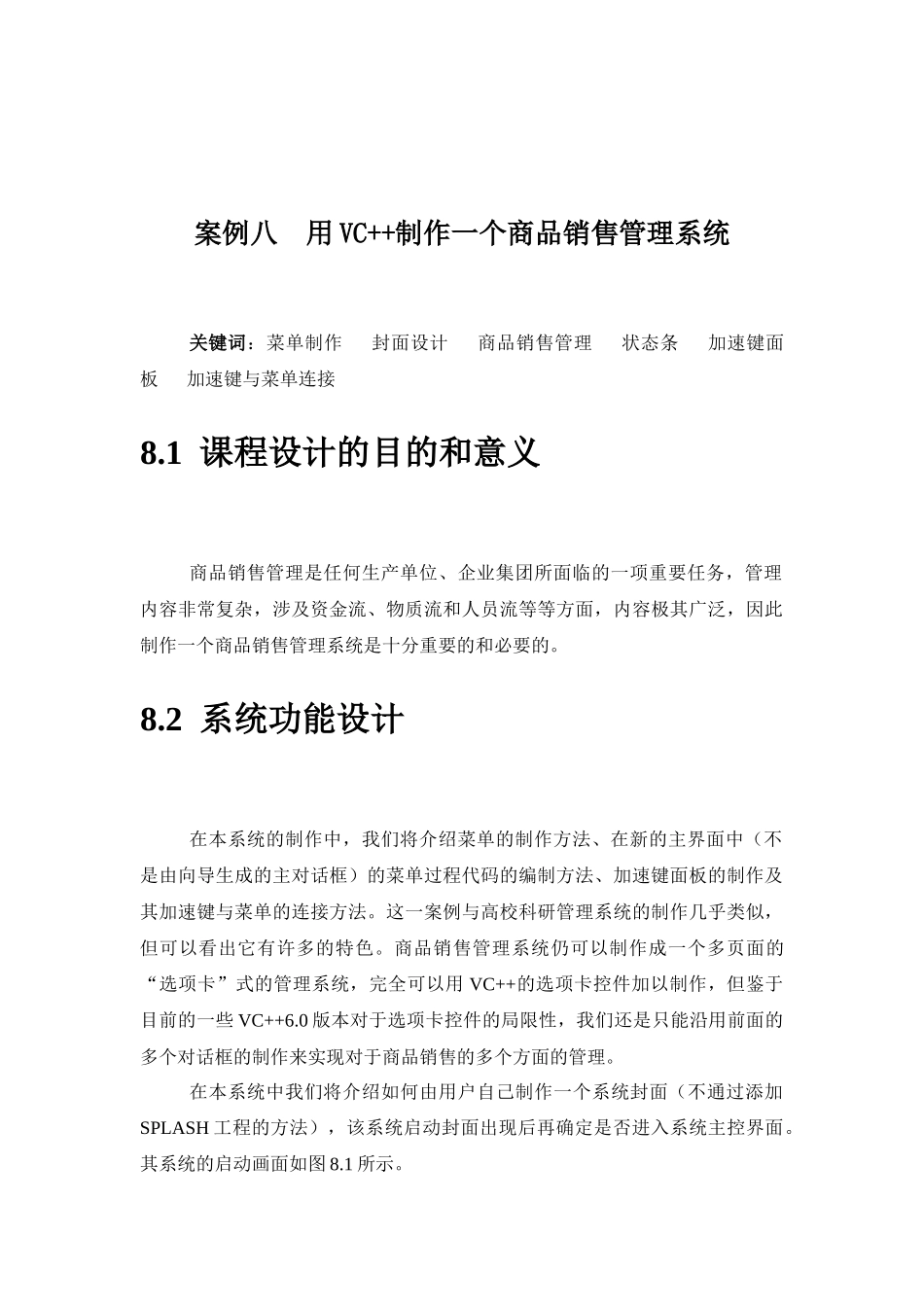 案例八　用 VC++制作一个商品销售管理系统

关键词：菜单制作　封面设计　商品销售管理　状态条　加速键面板　加速键与菜单连接

8.1 课程设计的目的和意义

商品销售管理是任何生产单位、企业集团所面临的一项重要任务，管理内容非常复杂，涉及资金流、物质流和人员流等等方面，内容极其广泛，因此制作一个商品销售管理系统是十分重要的和必要的。

8.2 系统功能设计

在本系统的制作中，我们将介绍菜单的制作方法、在新的主界面中（不是由向导生成的主对话框）的菜单过程代码的编制方法、加速键面板的制作及其加速键与菜单的连接方法。这一案例与高校科研管理系统的制作几乎类似，但可以看出它有许多的特色。商品销售管理系统仍可以制作成一个多页面的“选项卡”式的管理系统，完全可以用 VC++的选项卡控件加以制作，但鉴于目前的一些 VC++6.0 版本对于选项卡控件的局限性，我们还是只能沿用前面的多个对话框的制作来实现对于商品销售的多个方面的管理。

在本系统中我们将介绍如何由用户自己制作一个系统封面（不通过添加 SPLASH 工程的方法），该系统启动封面出现后再确定是否进入系统主控界面。其系统的启动画面如图 8.1 所示。